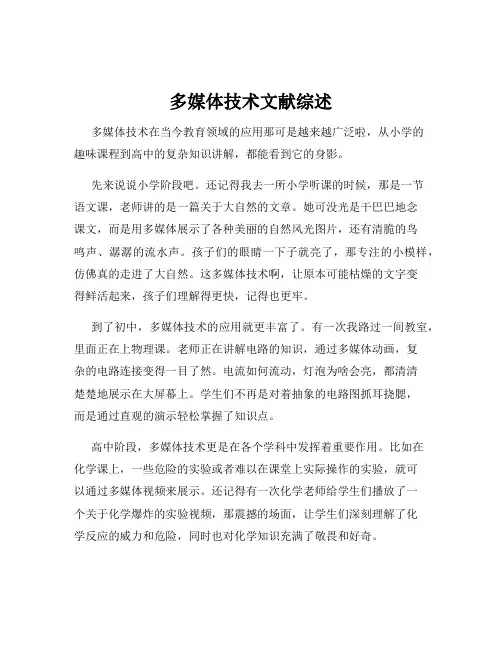 多媒体技术文献综述

多媒体技术在当今教育领域的应用那可是越来越广泛啦，从小学的趣味课程到高中的复杂知识讲解，都能看到它的身影。

先来说说小学阶段吧。还记得我去一所小学听课的时候，那是一节语文课，老师讲的是一篇关于大自然的文章。她可没光是干巴巴地念课文，而是用多媒体展示了各种美丽的自然风光图片，还有清脆的鸟鸣声、潺潺的流水声。孩子们的眼睛一下子就亮了，那专注的小模样，仿佛真的走进了大自然。这多媒体技术啊，让原本可能枯燥的文字变得鲜活起来，孩子们理解得更快，记得也更牢。

到了初中，多媒体技术的应用就更丰富了。有一次我路过一间教室，里面正在上物理课。老师正在讲解电路的知识，通过多媒体动画，复杂的电路连接变得一目了然。电流如何流动，灯泡为啥会亮，都清清楚楚地展示在大屏幕上。学生们不再是对着抽象的电路图抓耳挠腮，而是通过直观的演示轻松掌握了知识点。

高中阶段，多媒体技术更是在各个学科中发挥着重要作用。比如在化学课上，一些危险的实验或者难以在课堂上实际操作的实验，就可以通过多媒体视频来展示。还记得有一次化学老师给学生们播放了一个关于化学爆炸的实验视频，那震撼的场面，让学生们深刻理解了化学反应的威力和危险，同时也对化学知识充满了敬畏和好奇。